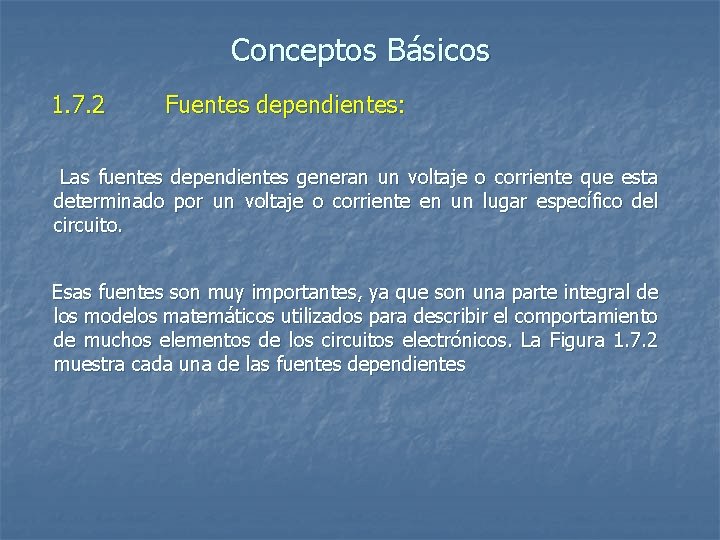 Conceptos Básicos

1.7.2 Fuentes dependientes:

Las fuentes dependientes generan un voltaje o corriente que esta determinado por un voltaje o corriente en un lugar específico del circuito.

Esas fuentes son muy importantes, ya que son una parte integral de los modelos matemáticos utilizados para describir el comportamiento de muchos elementos de los circuitos electrónicos. La Figura 1.7.2 muestra cada una de las fuentes dependientes